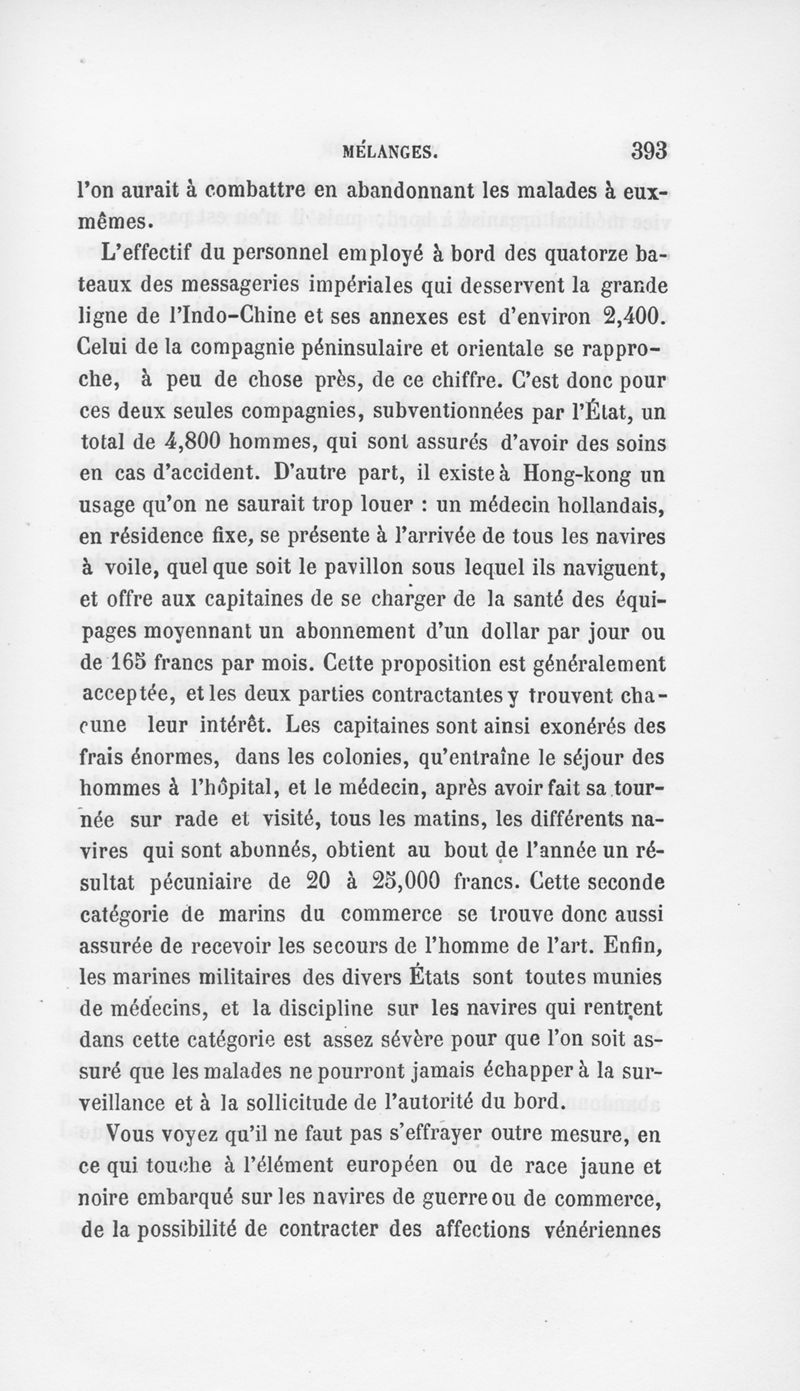 MÉLANGES. 393

l'on aurait à combattre en abandonnant les malades à eux-mêmes.

L'effectif du personnel employé à bord des quatorze bateaux des messageries impériales qui desservent la grande ligne de l'Indo-Chine et ses annexes est d'environ 2,400. Celui de la compagnie péninsulaire et orientale se rapproche, à peu de chose près, de ce chiffre. C'est donc pour ces deux seules compagnies, subventionnées par l'État, un total de 4,800 hommes, qui sont assurés d'avoir des soins en cas d'accident. D'autre part, il existe à Hong-kong un usage qu'on ne saurait trop louer : un médecin hollandais, en résidence fixe, se présente à l'arrivée de tous les navires à voile, quel que soit le pavillon sous lequel ils naviguent, et offre aux capitaines de se charger de la santé des équipages moyennant un abonnement d'un dollar par jour ou de 165 francs par mois. Cette proposition est généralement acceptée, et les deux parties contractantes y trouvent chacune leur intérêt. Les capitaines sont ainsi exonérés des frais énormes, dans les colonies, qu'entraîne le séjour des hommes à l'hôpital, et le médecin, après avoir fait sa tournée sur rade et visité, tous les matins, les différents navires qui sont abonnés, obtient au bout de l'année un résultat pécuniaire de 20 à 25,000 francs. Cette seconde catégorie de marins du commerce se trouve donc aussi assurée de recevoir les secours de l'homme de l'art. Enfin, les marines militaires des divers États sont toutes munies de médecins, et la discipline sur les navires qui rentrent dans cette catégorie est assez sévère pour que l'on soit assuré que les malades ne pourront jamais échapper à la surveillance et à la sollicitude de l'autorité du bord.

Vous voyez qu'il ne faut pas s'effrayer outre mesure, en ce qui touche à l'élément européen ou de race jaune et noire embarqué sur les navires de guerre ou de commerce, de la possibilité de contracter des affections vénériennes